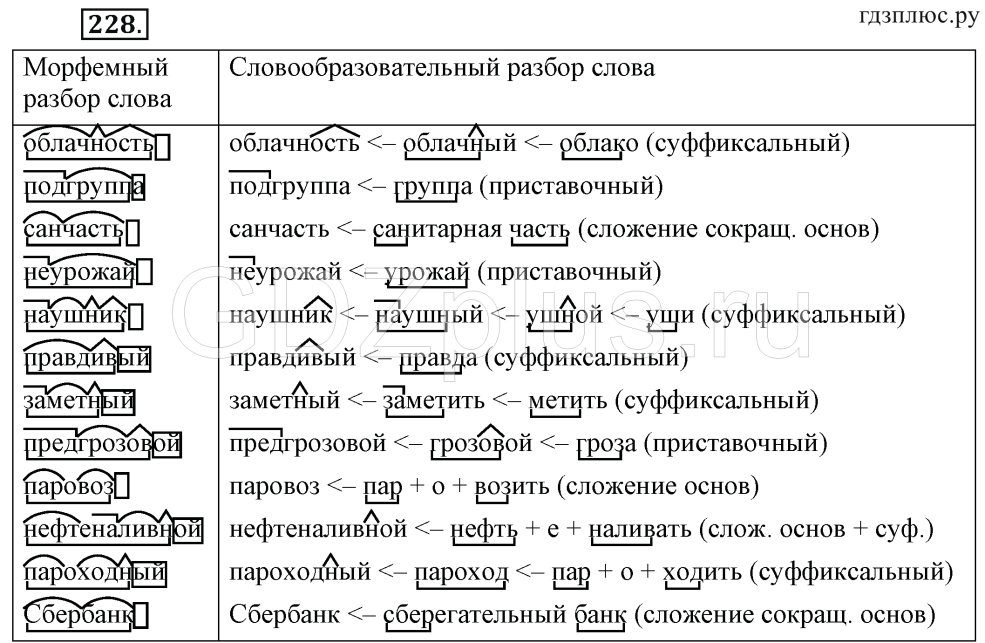 228.

гдзплюс.ру

| Морфемный разбор слова | Словообразовательный разбор слова |
|---|---|
| облачность | облачность <– облачный <– облако (суффиксальный) |
| подгруппа | подгруппа <– группа (приставочный) |
| санчасть | санчасть <– санитарная часть (сложение сокращ. основ) |
| неурожай | неурожай <– урожай (приставочный) |
| наушник | наушник <– наушный <– ушной <– уши (суффиксальный) |
| правдивый | правдивый <– правда (суффиксальный) |
| заметный | заметный <– заметить <– метить (суффиксальный) |
| предгрозовой | предгрозовой <– грозовой <– гроза (приставочный) |
| паровоз | паровоз <– пар + о + возить (сложение основ) |
| нефтеналивной | нефтеналивной <– нефть + е + наливать (слож. основ + суф.) |
| пароходный | пароходный <– пароход <– пар + о + ходить (суффиксальный) |
| Сбербанк | Сбербанк <– сберегательный банк (сложение сокращ. основ) |

GDZplus.ru